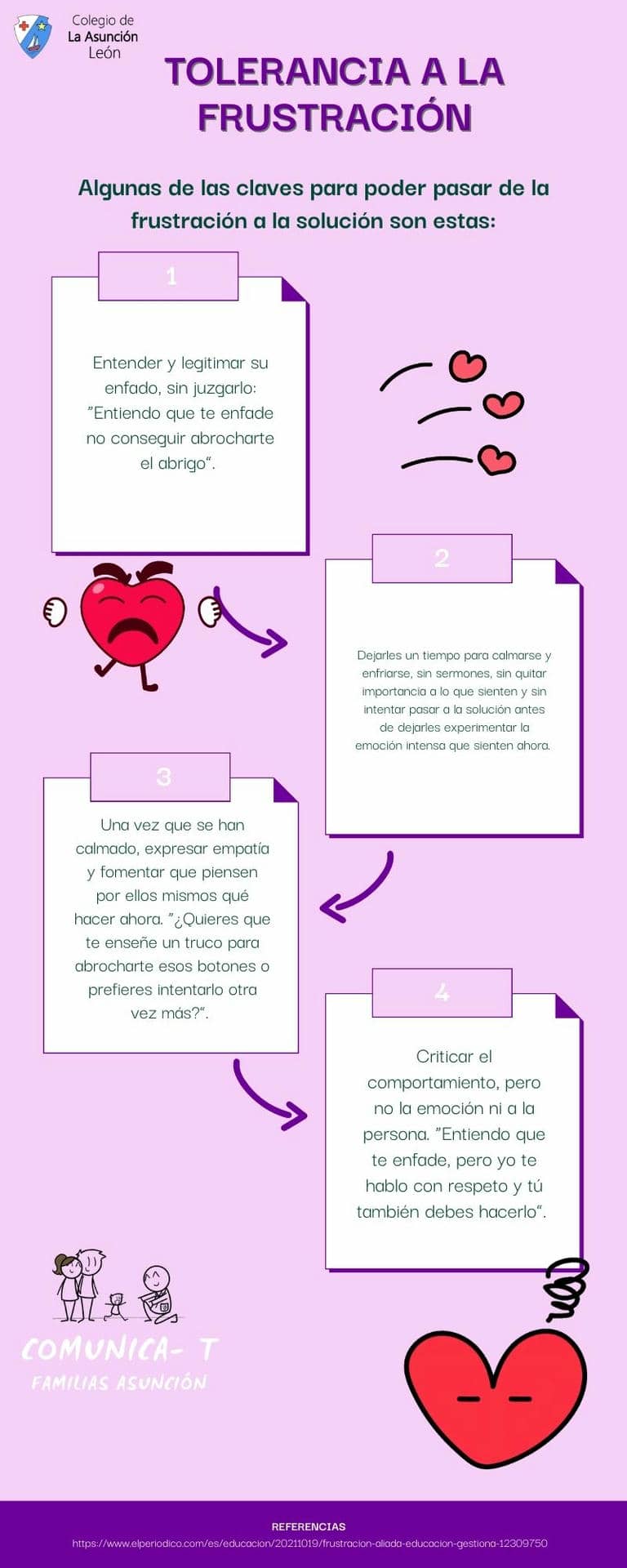 Colegio de
La Asunción
León

TOLERANCIA A LA FRUSTRACIÓN

Algunas de las claves para poder pasar de la frustración a la solución son estas:

1

Entender y legitimar su enfado, sin juzgarlo: "Entiendo que te enfade no conseguir abrocharte el abrigo".

2

Dejarles un tiempo para calmarse y enfriarse, sin sermones, sin quitar importancia a lo que sienten y sin intentar pasar a la solución antes de dejarles experimentar la emoción intensa que sienten ahora.

3

Una vez que se han calmado, expresar empatía y fomentar que piensen por ellos mismos qué hacer ahora. "¿Quieres que te enseñe un truco para abrocharte esos botones o prefieres intentarlo otra vez más?".

4

Criticar el comportamiento, pero no la emoción ni a la persona. "Entiendo que te enfade, pero yo te hablo con respeto y tú también debes hacerlo".

COMUNICA- T
FAMILIAS ASUNCIÓN

REFERENCIAS
https://www.elperiodico.com/es/educacion/20211019/frustracion-aliada-educacion-gestiona-12309750